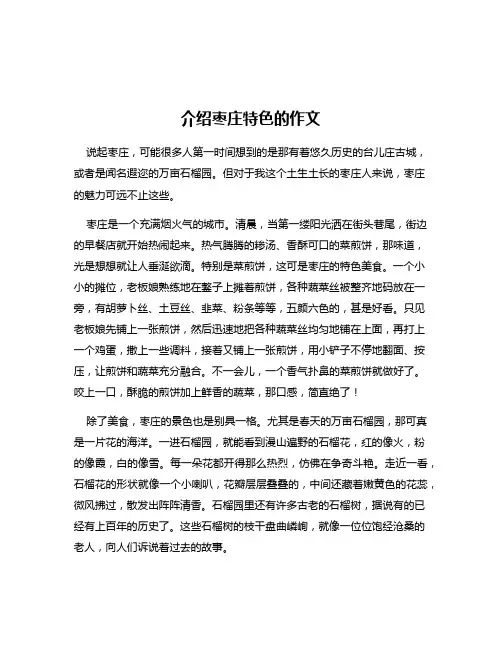 介绍枣庄特色的作文

说起枣庄，可能很多人第一时间想到的是那有着悠久历史的台儿庄古城，或者是闻名遐迩的万亩石榴园。但对于我这个土生土长的枣庄人来说，枣庄的魅力可远不止这些。

枣庄是一个充满烟火气的城市。清晨，当第一缕阳光洒在街头巷尾，街边的早餐店就开始热闹起来。热气腾腾的糁汤、香酥可口的菜煎饼，那味道，光是想想就让人垂涎欲滴。特别是菜煎饼，这可是枣庄的特色美食。一个小小的摊位，老板娘熟练地在鏊子上摊着煎饼，各种蔬菜丝被整齐地码放在一旁，有胡萝卜丝、土豆丝、韭菜、粉条等等，五颜六色的，甚是好看。只见老板娘先铺上一张煎饼，然后迅速地把各种蔬菜丝均匀地铺在上面，再打上一个鸡蛋，撒上一些调料，接着又铺上一张煎饼，用小铲子不停地翻面、按压，让煎饼和蔬菜充分融合。不一会儿，一个香气扑鼻的菜煎饼就做好了。咬上一口，酥脆的煎饼加上鲜香的蔬菜，那口感，简直绝了！

除了美食，枣庄的景色也是别具一格。尤其是春天的万亩石榴园，那可真是一片花的海洋。一进石榴园，就能看到漫山遍野的石榴花，红的像火，粉的像霞，白的像雪。每一朵花都开得那么热烈，仿佛在争奇斗艳。走近一看，石榴花的形状就像一个小喇叭，花瓣层层叠叠的，中间还藏着嫩黄色的花蕊，微风拂过，散发出阵阵清香。石榴园里还有许多古老的石榴树，据说有的已经有上百年的历史了。这些石榴树的枝干盘曲嶙峋，就像一位位饱经沧桑的老人，向人们诉说着过去的故事。